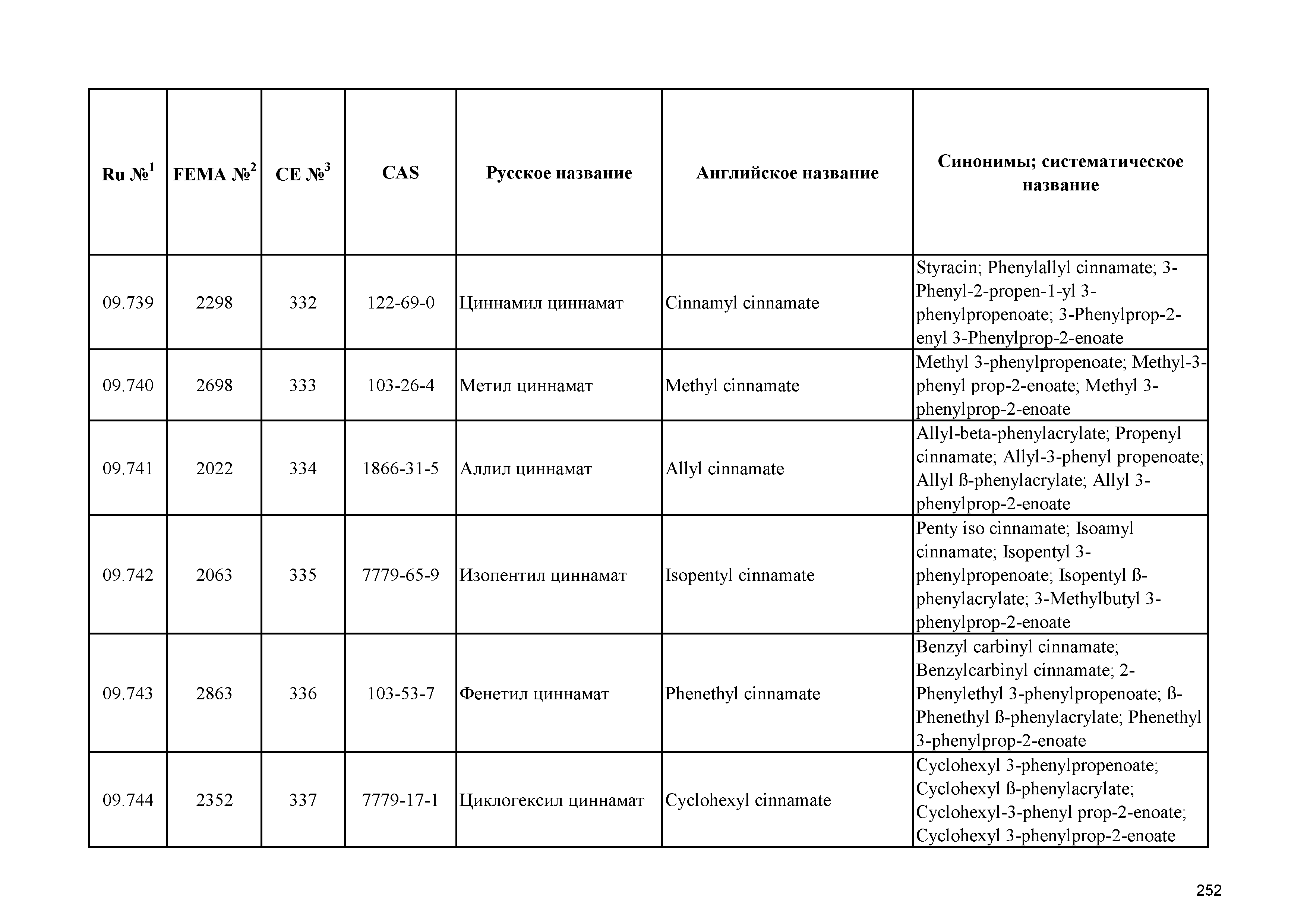 | Ru №$^1$ | FEMA №$^2$ | CE №$^3$ | CAS | Русское название | Английское название | Синонимы; систематическое название |
|---|---|---|---|---|---|---|
| 09.739 | 2298 | 332 | 122-69-0 | Циннамил циннамат | Cinnamyl cinnamate | Styracin; Phenylallyl cinnamate; 3-Phenyl-2-propen-1-yl 3-phenylpropenoate; 3-Phenylprop-2-enyl 3-Phenylprop-2-enoate |
| 09.740 | 2698 | 333 | 103-26-4 | Метил циннамат | Methyl cinnamate | Methyl 3-phenylpropenoate; Methyl-3-phenyl prop-2-enoate; Methyl 3-phenylprop-2-enoate |
| 09.741 | 2022 | 334 | 1866-31-5 | Аллил циннамат | Allyl cinnamate | Allyl-beta-phenylacrylate; Propenyl cinnamate; Allyl-3-phenyl propenoate; Allyl ß-phenylacrylate; Allyl 3-phenylprop-2-enoate |
| 09.742 | 2063 | 335 | 7779-65-9 | Изопентил циннамат | Isopentyl cinnamate | Penty iso cinnamate; Isoamyl cinnamate; Isopentyl 3-phenylpropenoate; Isopentyl ß-phenylacrylate; 3-Methylbutyl 3-phenylprop-2-enoate |
| 09.743 | 2863 | 336 | 103-53-7 | Фенетил циннамат | Phenethyl cinnamate | Benzyl carbinyl cinnamate; Benzylcarbinyl cinnamate; 2-Phenylethyl 3-phenylpropenoate; ß-Phenethyl ß-phenylacrylate; Phenethyl 3-phenylprop-2-enoate |
| 09.744 | 2352 | 337 | 7779-17-1 | Циклогексил циннамат | Cyclohexyl cinnamate | Cyclohexyl 3-phenylpropenoate; Cyclohexyl ß-phenylacrylate; Cyclohexyl-3-phenyl prop-2-enoate; Cyclohexyl 3-phenylprop-2-enoate |

252